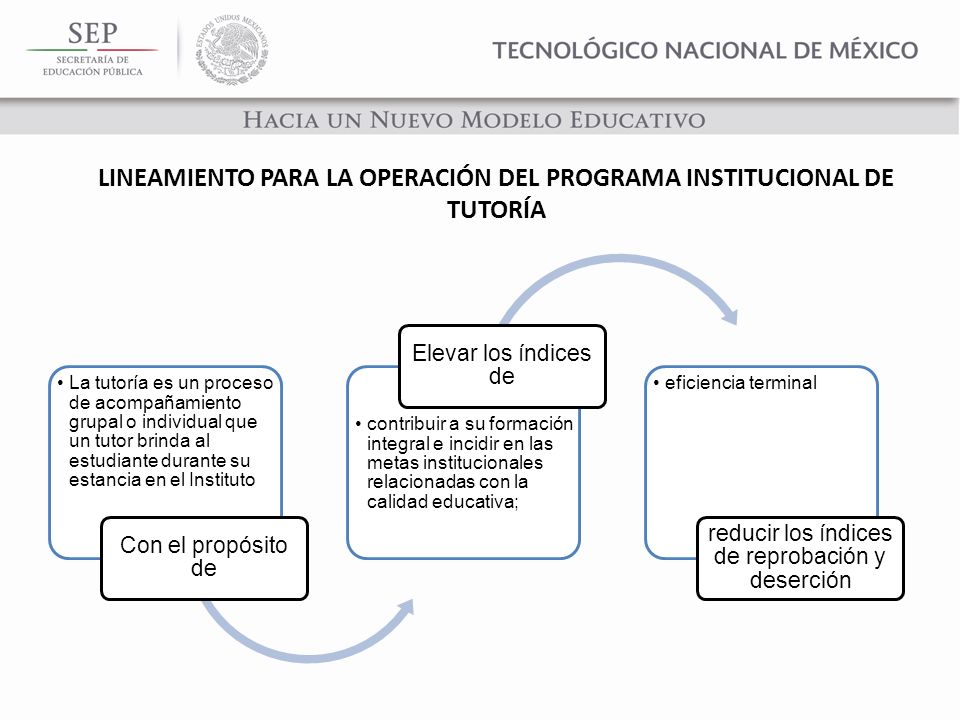 SEP
SECRETARÍA DE EDUCACIÓN PÚBLICA

ESTADOS UNIDOS MEXICANOS

TECNOLÓGICO NACIONAL DE MÉXICO

HACIA UN NUEVO MODELO EDUCATIVO

LINEAMIENTO PARA LA OPERACIÓN DEL PROGRAMA INSTITUCIONAL DE TUTORÍA

• La tutoría es un proceso de acompañamiento grupal o individual que un tutor brinda al estudiante durante su estancia en el Instituto

Con el propósito de

Elevar los índices de

• contribuir a su formación integral e incidir en las metas institucionales relacionadas con la calidad educativa;

• eficiencia terminal

reducir los índices de reprobación y deserción